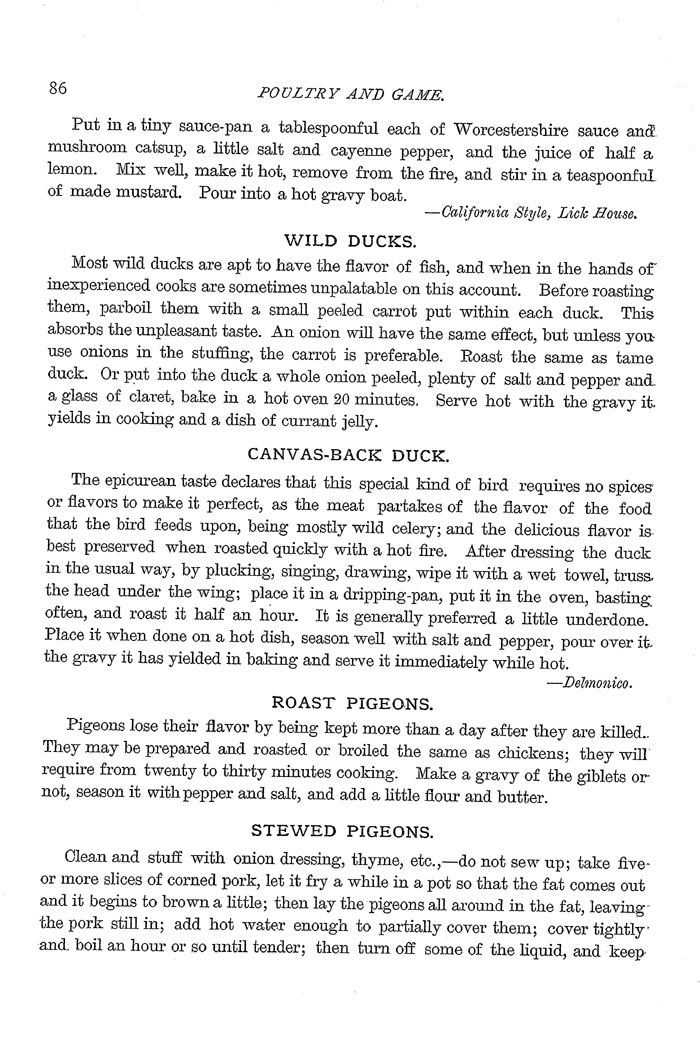 86

POULTRY AND GAME.

Put in a tiny sauce-pan a tablespoonful each of Worcestershire sauce and mushroom catsup, a little salt and cayenne pepper, and the juice of half a lemon. Mix well, make it hot, remove from the fire, and stir in a teaspoonful of made mustard. Pour into a hot gravy boat.

—California Style, Lick House.

WILD DUCKS.

Most wild ducks are apt to have the flavor of fish, and when in the hands of inexperienced cooks are sometimes unpalatable on this account. Before roasting them, parboil them with a small peeled carrot put within each duck. This absorbs the unpleasant taste. An onion will have the same effect, but unless you use onions in the stuffing, the carrot is preferable. Roast the same as tame duck. Or put into the duck a whole onion peeled, plenty of salt and pepper and a glass of claret, bake in a hot oven 20 minutes. Serve hot with the gravy it yields in cooking and a dish of currant jelly.

CANVAS-BACK DUCK.

The epicurean taste declares that this special kind of bird requires no spices or flavors to make it perfect, as the meat partakes of the flavor of the food that the bird feeds upon, being mostly wild celery; and the delicious flavor is best preserved when roasted quickly with a hot fire. After dressing the duck in the usual way, by plucking, singing, drawing, wipe it with a wet towel, truss the head under the wing; place it in a dripping-pan, put it in the oven, basting often, and roast it half an hour. It is generally preferred a little underdone. Place it when done on a hot dish, season well with salt and pepper, pour over it the gravy it has yielded in baking and serve it immediately while hot.

—Delmonico.

ROAST PIGEONS.

Pigeons lose their flavor by being kept more than a day after they are killed. They may be prepared and roasted or broiled the same as chickens; they will require from twenty to thirty minutes cooking. Make a gravy of the giblets or not, season it with pepper and salt, and add a little flour and butter.

STEWED PIGEONS.

Clean and stuff with onion dressing, thyme, etc.,—do not sew up; take five or more slices of corned pork, let it fry a while in a pot so that the fat comes out and it begins to brown a little; then lay the pigeons all around in the fat, leaving the pork still in; add hot water enough to partially cover them; cover tightly and boil an hour or so until tender; then turn off some of the liquid, and keep